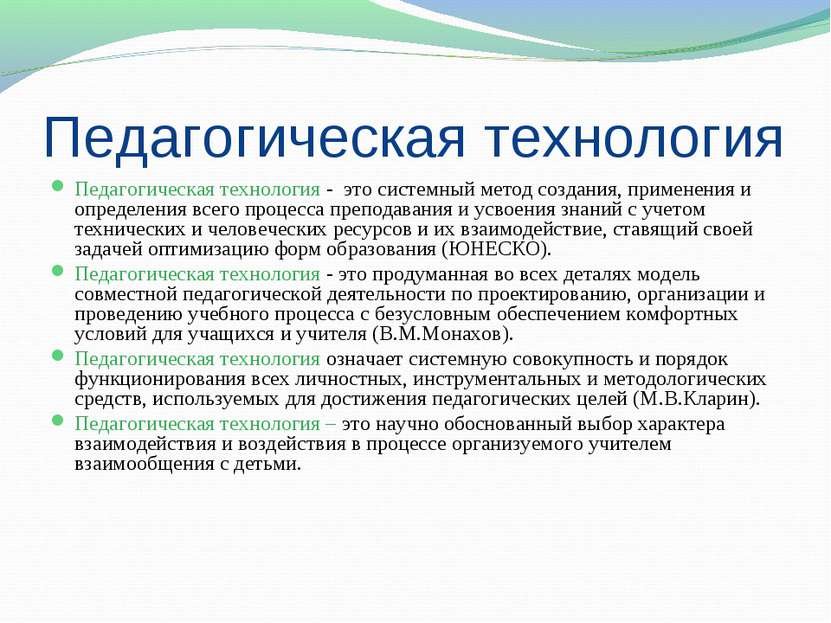 Педагогическая технология

Педагогическая технология - это системный метод создания, применения и определения всего процесса преподавания и усвоения знаний с учетом технических и человеческих ресурсов и их взаимодействие, ставящий своей задачей оптимизацию форм образования (ЮНЕСКО).

Педагогическая технология - это продуманная во всех деталях модель совместной педагогической деятельности по проектированию, организации и проведению учебного процесса с безусловным обеспечением комфортных условий для учащихся и учителя (В.М.Монахов).

Педагогическая технология означает системную совокупность и порядок функционирования всех личностных, инструментальных и методологических средств, используемых для достижения педагогических целей (М.В.Кларин).

Педагогическая технология – это научно обоснованный выбор характера взаимодействия и воздействия в процессе организуемого учителем взаимообщения с детьми.